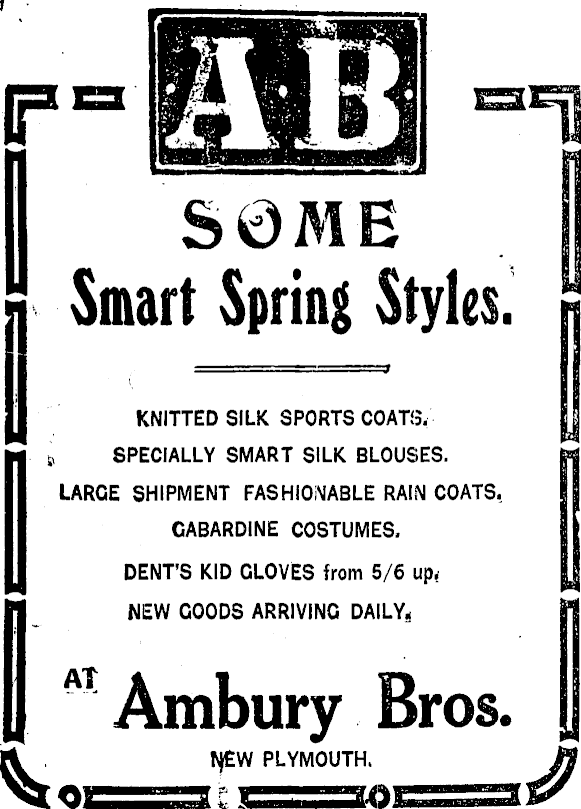 AB

SOME

Smart Spring Styles.

KNITTED SILK SPORTS COATS.

SPECIALLY SMART SILK BLOUSES.

LARGE SHIPMENT FASHIONABLE RAIN COATS.

GABARDINE COSTUMES.

DENT'S KID GLOVES from 5/6 up.

NEW GOODS ARRIVING DAILY.

AT Ambury Bros.

NEW PLYMOUTH.